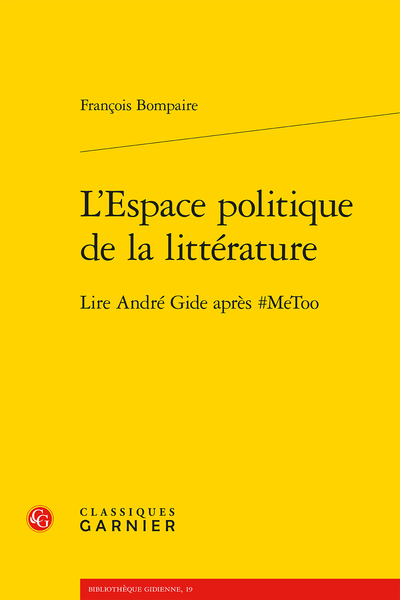 François Bompaire

L'Espace politique de la littérature

Lire André Gide après #MeToo

CG

CLASSIQUES GARNIER

BIBLIOTHÈQUE GIDIENNE, 19